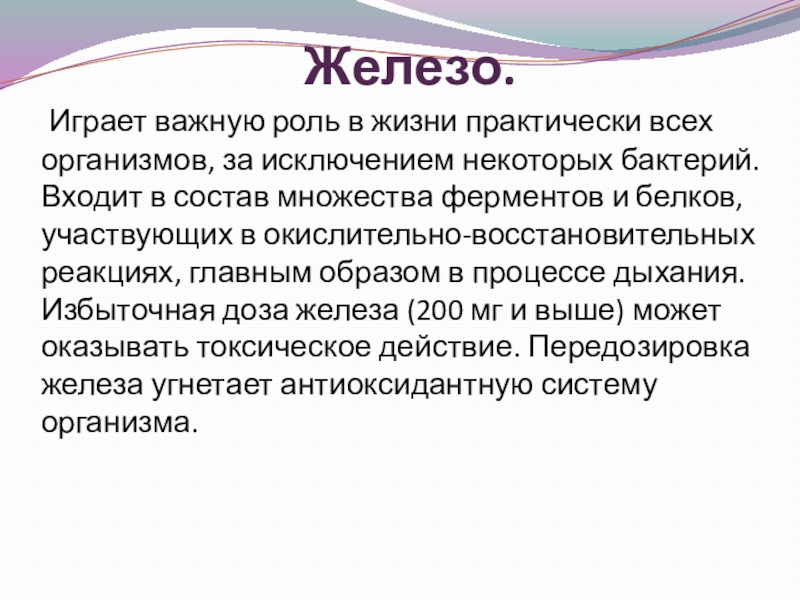 Железо.

Играет важную роль в жизни практически всех организмов, за исключением некоторых бактерий. Входит в состав множества ферментов и белков, участвующих в окислительно-восстановительных реакциях, главным образом в процессе дыхания. Избыточная доза железа (200 мг и выше) может оказывать токсическое действие. Передозировка железа угнетает антиоксидантную систему организма.